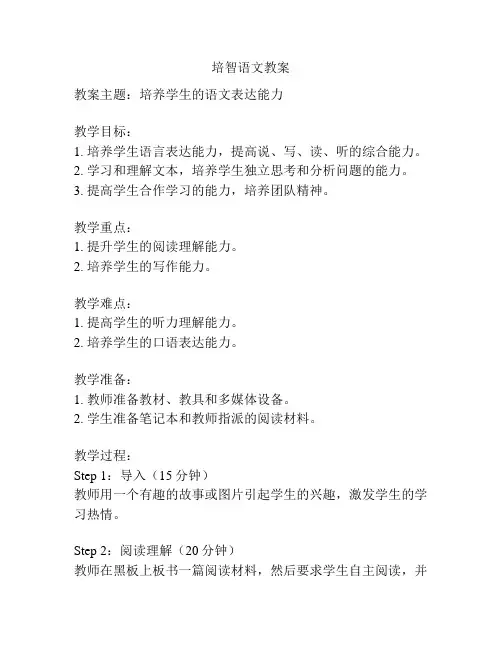 培智语文教案

教案主题：培养学生的语文表达能力

教学目标：
1. 培养学生语言表达能力，提高说、写、读、听的综合能力。
2. 学习和理解文本，培养学生独立思考和分析问题的能力。
3. 提高学生合作学习的能力，培养团队精神。

教学重点：
1. 提升学生的阅读理解能力。
2. 培养学生的写作能力。

教学难点：
1. 提高学生的听力理解能力。
2. 培养学生的口语表达能力。

教学准备：
1. 教师准备教材、教具和多媒体设备。
2. 学生准备笔记本和教师指派的阅读材料。

教学过程：
Step 1：导入（15 分钟）
教师用一个有趣的故事或图片引起学生的兴趣，激发学生的学习热情。

Step 2：阅读理解（20 分钟）
教师在黑板上板书一篇阅读材料，然后要求学生自主阅读，并